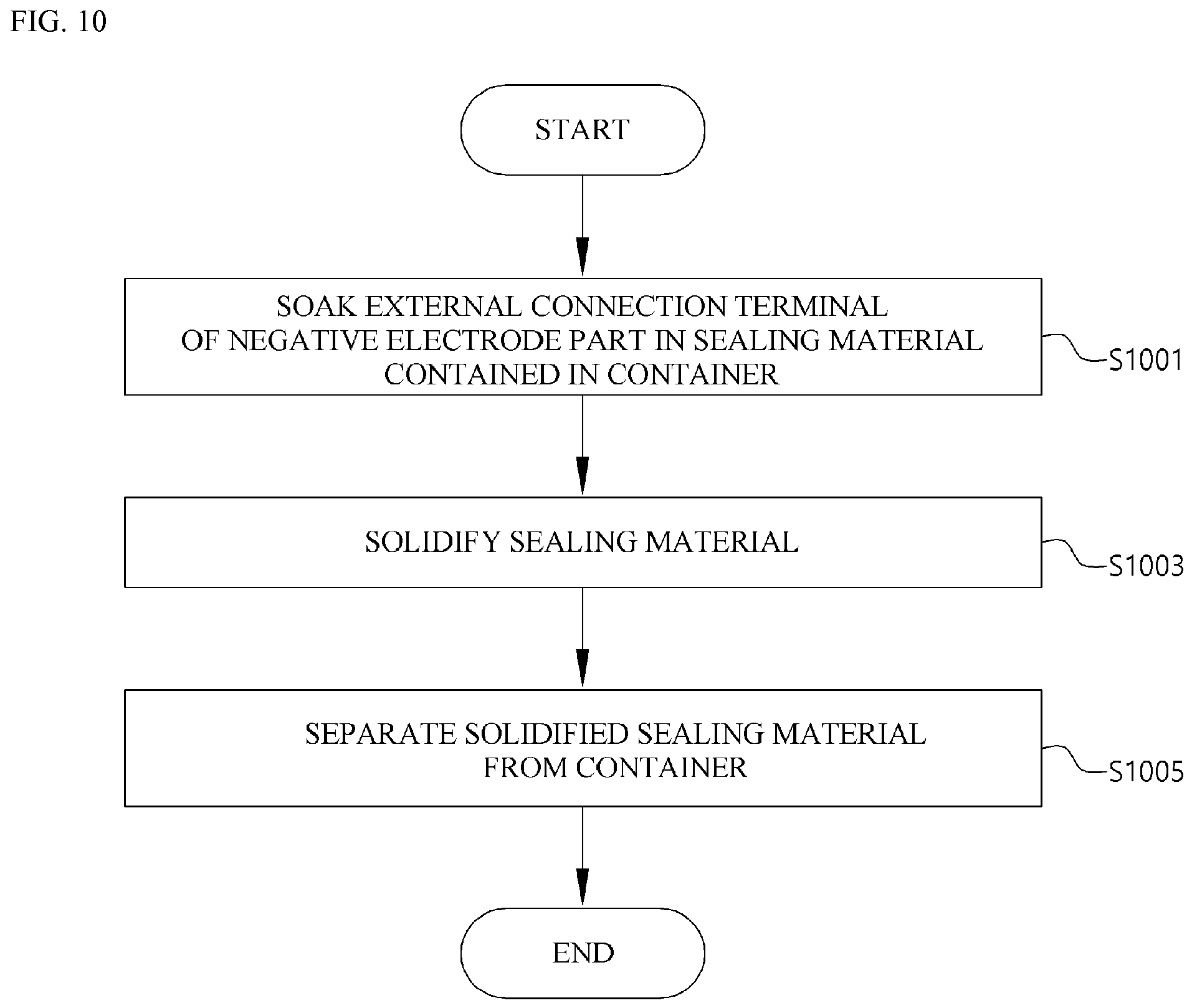 FIG. 10

START

SOAK EXTERNAL CONNECTION TERMINAL OF NEGATIVE ELECTRODE PART IN SEALING MATERIAL CONTAINED IN CONTAINER

S1001

SOLIDIFY SEALING MATERIAL

S1003

SEPARATE SOLIDIFIED SEALING MATERIAL FROM CONTAINER

S1005

END